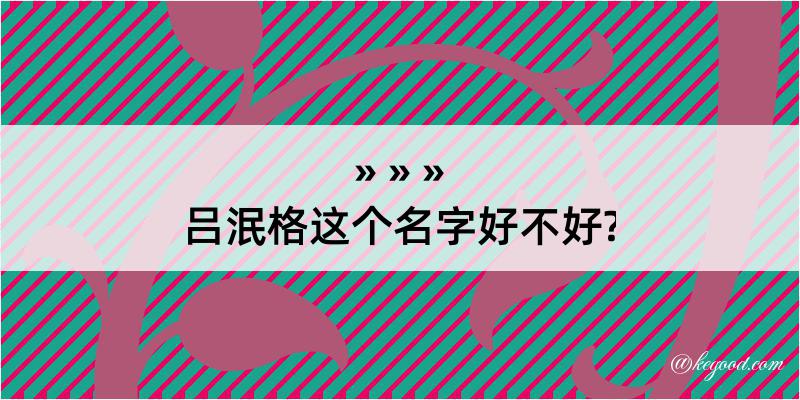 » » »
吕泯格这个名字好不好?

@kegood.com